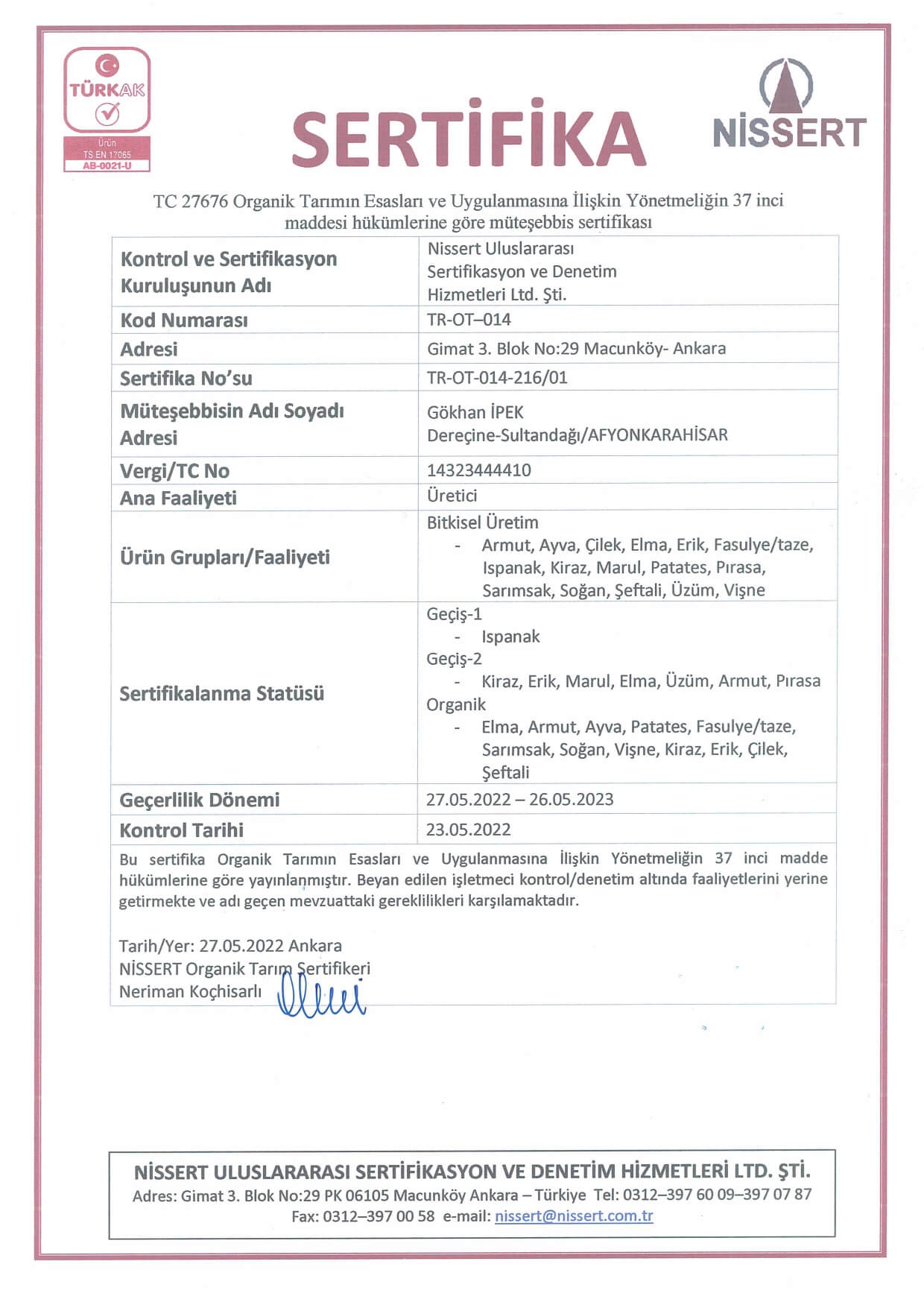 TÜRKAK
Ürün
TS EN 17065
AB-0021-U

SERTİFİKA

NİSSERT

TC 27676 Organik Tarımın Esasları ve Uygulanmasına İlişkin Yönetmeliğin 37 inci maddesi hükümlerine göre müteşebbis sertifikası

| Kontrol ve Sertifikasyon Kuruluşunun Adı | Nissert Uluslararası Sertifikasyon ve Denetim Hizmetleri Ltd. Şti. |
|---|---|
| Kod Numarası | TR-OT–014 |
| Adresi | Gimat 3. Blok No:29 Macunköy- Ankara |
| Sertifika No'su | TR-OT-014-216/01 |
| Müteşebbisin Adı Soyadı Adresi | Gökhan İPEK Dereçine-Sultandağı/AFYONKARAHİSAR |
| Vergi/TC No | 14323444410 |
| Ana Faaliyeti | Üretici |
| Ürün Grupları/Faaliyeti | Bitkisel Üretim - Armut, Ayva, Çilek, Elma, Erik, Fasulye/taze, Ispanak, Kiraz, Marul, Patates, Pırasa, Sarımsak, Soğan, Şeftali, Üzüm, Vişne |
| Sertifikalanma Statüsü | Geçiş-1 - Ispanak Geçiş-2 - Kiraz, Erik, Marul, Elma, Üzüm, Armut, Pırasa Organik - Elma, Armut, Ayva, Patates, Fasulye/taze, Sarımsak, Soğan, Vişne, Kiraz, Erik, Çilek, Şeftali |
| Geçerlilik Dönemi | 27.05.2022 – 26.05.2023 |
| Kontrol Tarihi | 23.05.2022 |

Bu sertifika Organik Tarımın Esasları ve Uygulanmasına İlişkin Yönetmeliğin 37 inci madde hükümlerine göre yayınlanmıştır. Beyan edilen işletmeci kontrol/denetim altında faaliyetlerini yerine getirmekte ve adı geçen mevzuattaki gereklilikleri karşılamaktadır.

Tarih/Yer: 27.05.2022 Ankara
NİSSERT Organik Tarım Sertifikeri
Neriman Koçhisarlı

NİSSERT ULUSLARARASI SERTİFİKASYON VE DENETİM HİZMETLERİ LTD. ŞTİ.
Adres: Gimat 3. Blok No:29 PK 06105 Macunköy Ankara – Türkiye Tel: 0312–397 60 09–397 07 87
Fax: 0312–397 00 58 e-mail: nissert@nissert.com.tr